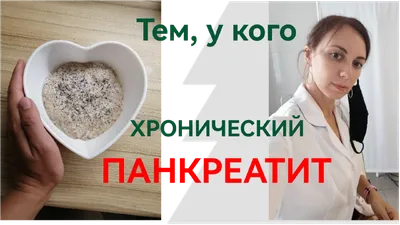 Тем, у кого

ХРОНИЧЕСКИЙ

ПАНКРЕАТИТ